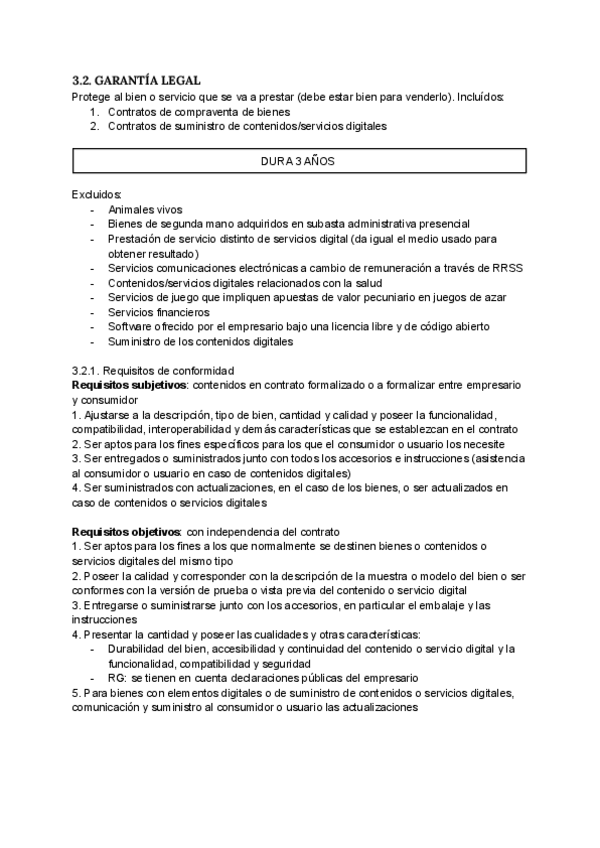 3.2. GARANTÍA LEGAL
Protege al bien o servicio que se va a prestar (debe estar bien para venderlo). Incluídos:
1. Contratos de compraventa de bienes
2. Contratos de suministro de contenidos/servicios digitales

DURA 3 AÑOS

Excluidos:
- Animales vivos
- Bienes de segunda mano adquiridos en subasta administrativa presencial
- Prestación de servicio distinto de servicios digital (da igual el medio usado para obtener resultado)
- Servicios comunicaciones electrónicas a cambio de remuneración a través de RRSS
- Contenidos/servicios digitales relacionados con la salud
- Servicios de juego que impliquen apuestas de valor pecuniario en juegos de azar
- Servicios financieros
- Software ofrecido por el empresario bajo una licencia libre y de código abierto
- Suministro de los contenidos digitales

3.2.1. Requisitos de conformidad
Requisitos subjetivos: contenidos en contrato formalizado o a formalizar entre empresario y consumidor
1. Ajustarse a la descripción, tipo de bien, cantidad y calidad y poseer la funcionalidad, compatibilidad, interoperabilidad y demás características que se establezcan en el contrato
2. Ser aptos para los fines específicos para los que el consumidor o usuario los necesite
3. Ser entregados o suministrados junto con todos los accesorios e instrucciones (asistencia al consumidor o usuario en caso de contenidos digitales)
4. Ser suministrados con actualizaciones, en el caso de los bienes, o ser actualizados en caso de contenidos o servicios digitales

Requisitos objetivos: con independencia del contrato
1. Ser aptos para los fines a los que normalmente se destinen bienes o contenidos o servicios digitales del mismo tipo
2. Poseer la calidad y corresponder con la descripción de la muestra o modelo del bien o ser conformes con la versión de prueba o vista previa del contenido o servicio digital
3. Entregarse o suministrarse junto con los accesorios, en particular el embalaje y las instrucciones
4. Presentar la cantidad y poseer las cualidades y otras características:
- Durabilidad del bien, accesibilidad y continuidad del contenido o servicio digital y la funcionalidad, compatibilidad y seguridad
- RG: se tienen en cuenta declaraciones públicas del empresario
5. Para bienes con elementos digitales o de suministro de contenidos o servicios digitales, comunicación y suministro al consumidor o usuario las actualizaciones